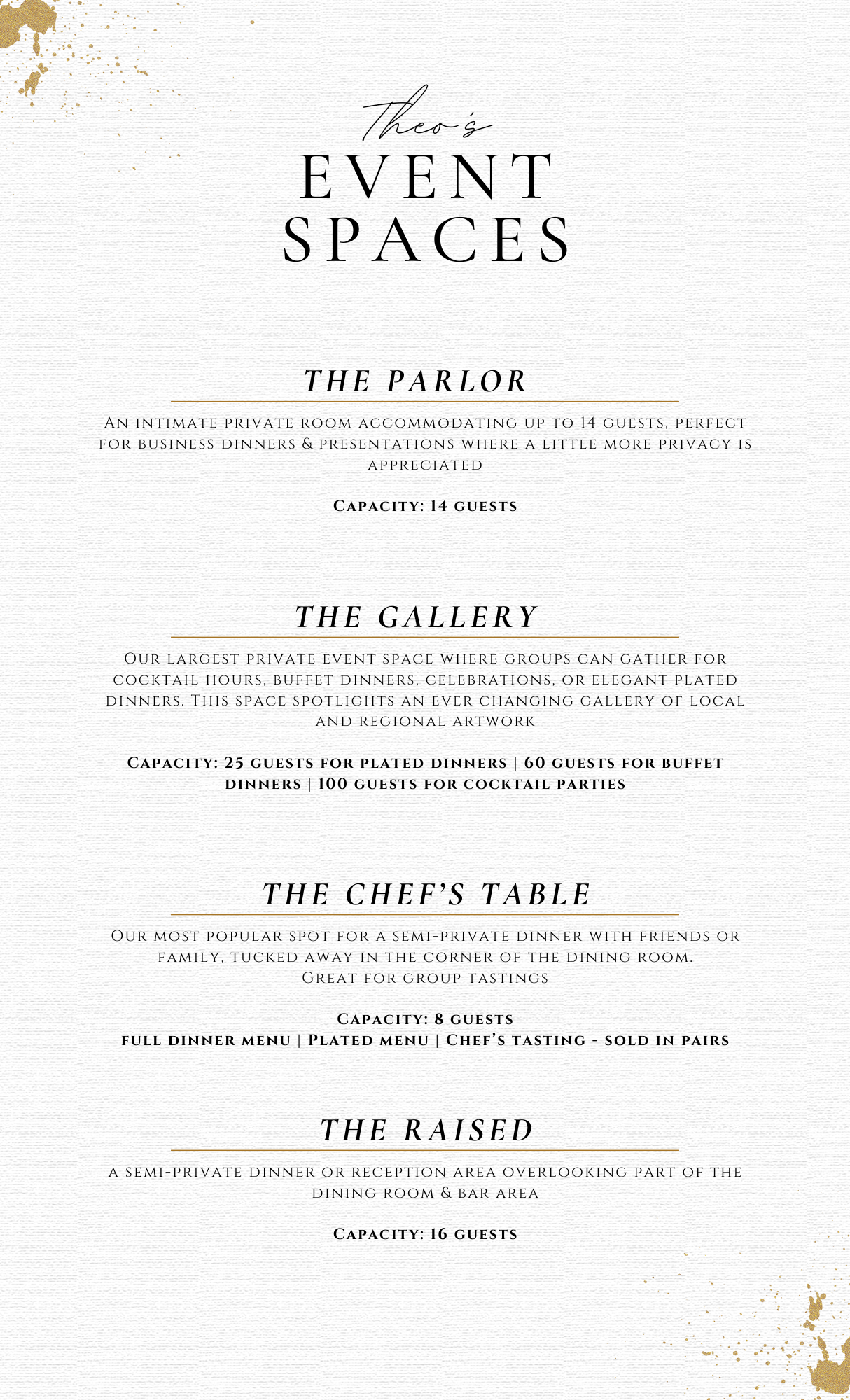 Theo's
EVENT SPACES

THE PARLOR

An intimate private room accommodating up to 14 guests, perfect for business dinners & presentations where a little more privacy is appreciated

Capacity: 14 guests

THE GALLERY

Our largest private event space where groups can gather for cocktail hours, buffet dinners, celebrations, or elegant plated dinners. This space spotlights an ever changing gallery of local and regional artwork

Capacity: 25 guests for plated dinners | 60 guests for buffet dinners | 100 guests for cocktail parties

THE CHEF'S TABLE

Our most popular spot for a semi-private dinner with friends or family, tucked away in the corner of the dining room. Great for group tastings

Capacity: 8 guests
full dinner menu | Plated menu | Chef's tasting - sold in pairs

THE RAISED

a semi-private dinner or reception area overlooking part of the dining room & bar area

Capacity: 16 guests